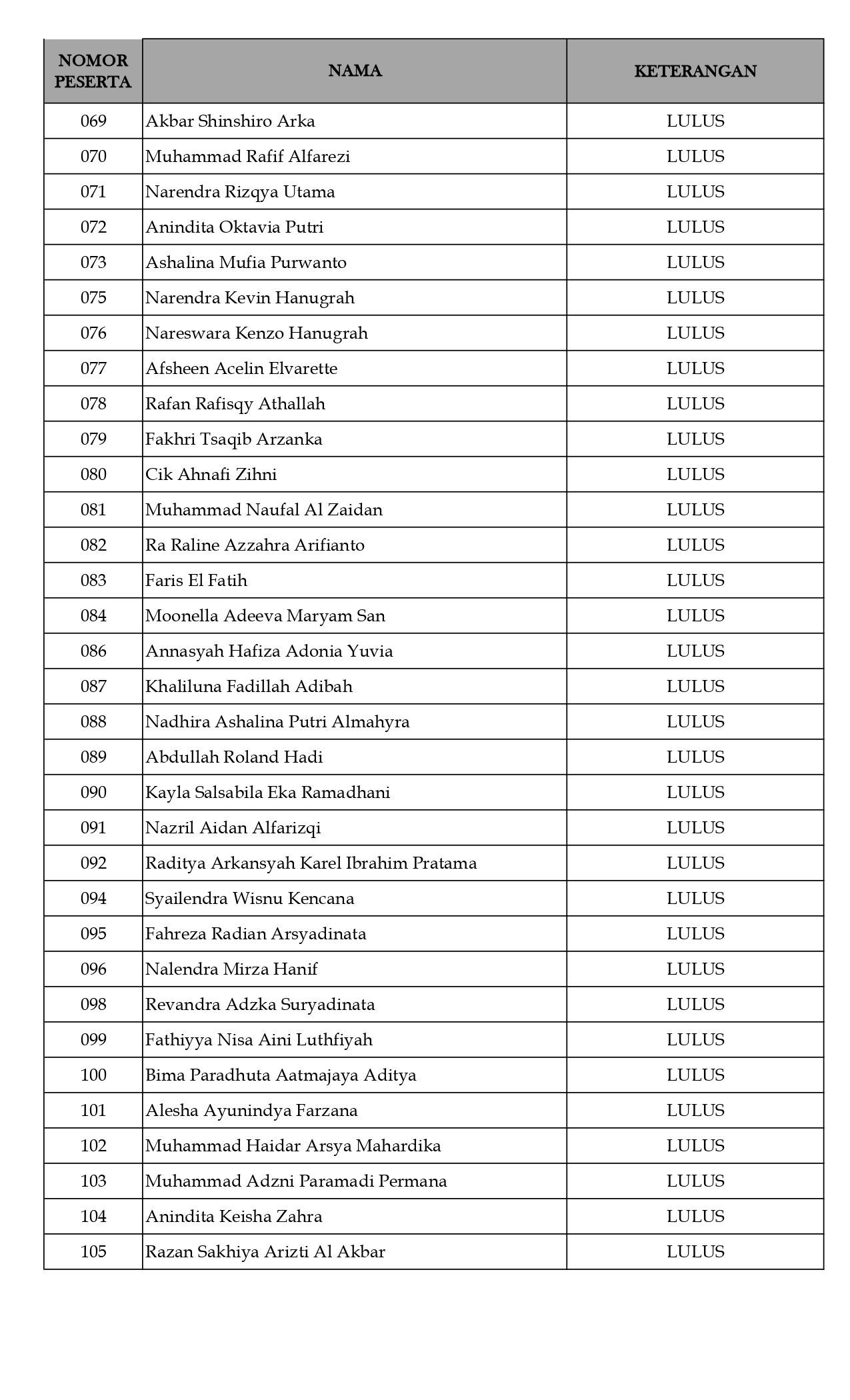 | NOMOR PESERTA | NAMA | KETERANGAN |
|---|---|---|
| 069 | Akbar Shinshiro Arka | LULUS |
| 070 | Muhammad Rafif Alfarezi | LULUS |
| 071 | Narendra Rizqya Utama | LULUS |
| 072 | Anindita Oktavia Putri | LULUS |
| 073 | Ashalina Mufia Purwanto | LULUS |
| 075 | Narendra Kevin Hanugrah | LULUS |
| 076 | Nareswara Kenzo Hanugrah | LULUS |
| 077 | Afsheen Acelin Elvarette | LULUS |
| 078 | Rafan Rafisqy Athallah | LULUS |
| 079 | Fakhri Tsaqib Arzanka | LULUS |
| 080 | Cik Ahnafi Zihni | LULUS |
| 081 | Muhammad Naufal Al Zaidan | LULUS |
| 082 | Ra Raline Azzahra Arifianto | LULUS |
| 083 | Faris El Fatih | LULUS |
| 084 | Moonella Adeeva Maryam San | LULUS |
| 086 | Annasyah Hafiza Adonia Yuvia | LULUS |
| 087 | Khaliluna Fadillah Adibah | LULUS |
| 088 | Nadhira Ashalina Putri Almahyra | LULUS |
| 089 | Abdullah Roland Hadi | LULUS |
| 090 | Kayla Salsabila Eka Ramadhani | LULUS |
| 091 | Nazril Aidan Alfarizqi | LULUS |
| 092 | Raditya Arkansyah Karel Ibrahim Pratama | LULUS |
| 094 | Syailendra Wisnu Kencana | LULUS |
| 095 | Fahreza Radian Arsyadinata | LULUS |
| 096 | Nalendra Mirza Hanif | LULUS |
| 098 | Revandra Adzka Suryadinata | LULUS |
| 099 | Fathiyya Nisa Aini Luthfiyah | LULUS |
| 100 | Bima Paradhuta Aatmajaya Aditya | LULUS |
| 101 | Alesha Ayunindya Farzana | LULUS |
| 102 | Muhammad Haidar Arsya Mahardika | LULUS |
| 103 | Muhammad Adzni Paramadi Permana | LULUS |
| 104 | Anindita Keisha Zahra | LULUS |
| 105 | Razan Sakhiya Arizti Al Akbar | LULUS |